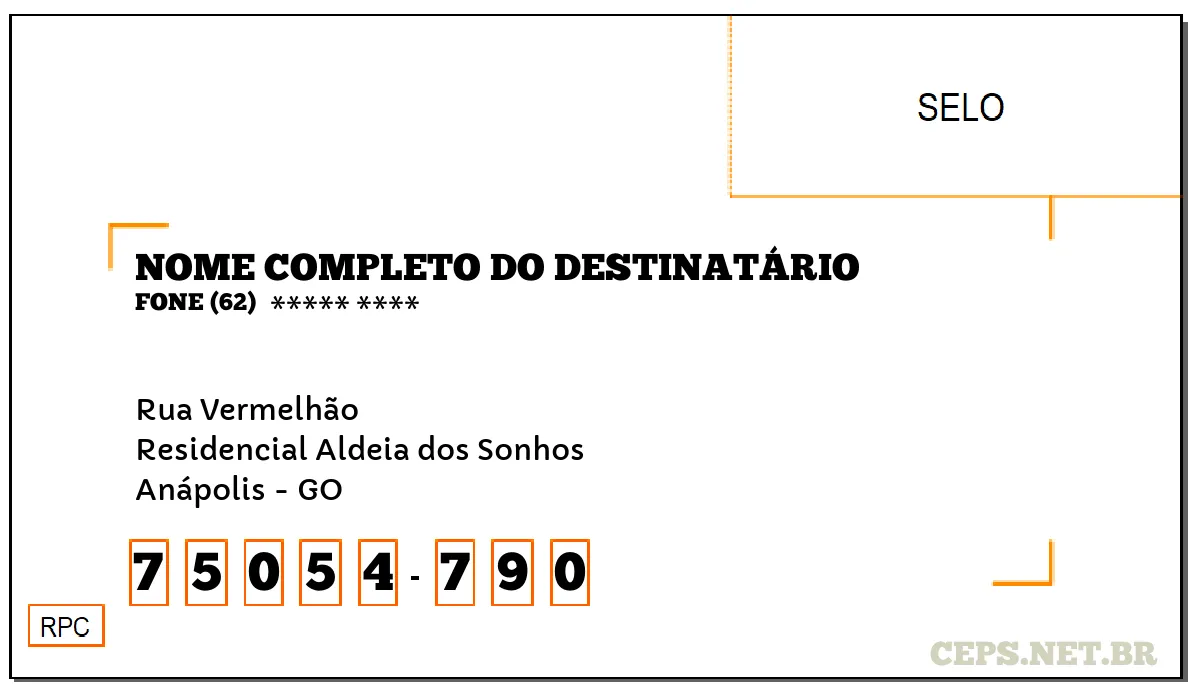 SELO

NOME COMPLETO DO DESTINATÁRIO
FONE (62) ***** ****

Rua Vermelhão
Residencial Aldeia dos Sonhos
Anápolis - GO

7 5 0 5 4 - 7 9 0

RPC

CEPS.NET.BR